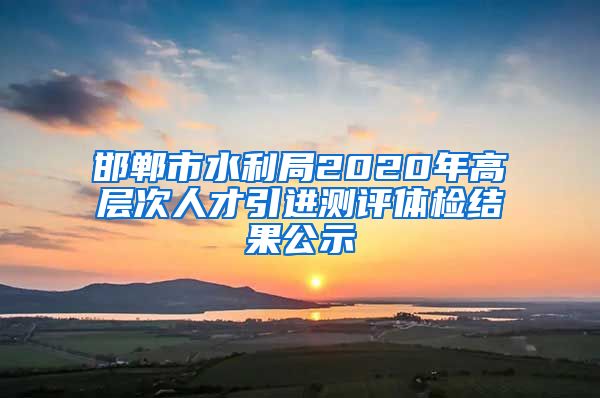 邯郸市水利局2020年高层次人才引进测评体检结果公示